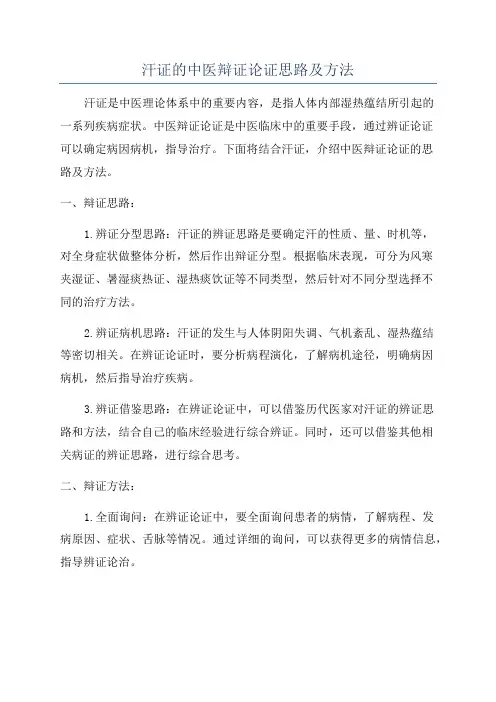 汗证的中医辩证论证思路及方法

汗证是中医理论体系中的重要内容，是指人体内部湿热蕴结所引起的一系列疾病症状。中医辩证论证是中医临床中的重要手段，通过辨证论证可以确定病因病机，指导治疗。下面将结合汗证，介绍中医辩证论证的思路及方法。

一、辩证思路：

1.辨证分型思路：汗证的辨证思路是要确定汗的性质、量、时机等，对全身症状做整体分析，然后作出辩证分型。根据临床表现，可分为风寒夹湿证、暑湿痰热证、湿热痰饮证等不同类型，然后针对不同分型选择不同的治疗方法。

2.辨证病机思路：汗证的发生与人体阴阳失调、气机紊乱、湿热蕴结等密切相关。在辨证论证时，要分析病程演化，了解病机途径，明确病因病机，然后指导治疗疾病。

3.辨证借鉴思路：在辨证论证中，可以借鉴历代医家对汗证的辨证思路和方法，结合自己的临床经验进行综合辨证。同时，还可以借鉴其他相关病证的辨证思路，进行综合思考。

二、辩证方法：

1.全面询问：在辨证论证中，要全面询问患者的病情，了解病程、发病原因、症状、舌脉等情况。通过详细的询问，可以获得更多的病情信息，指导辨证论治。